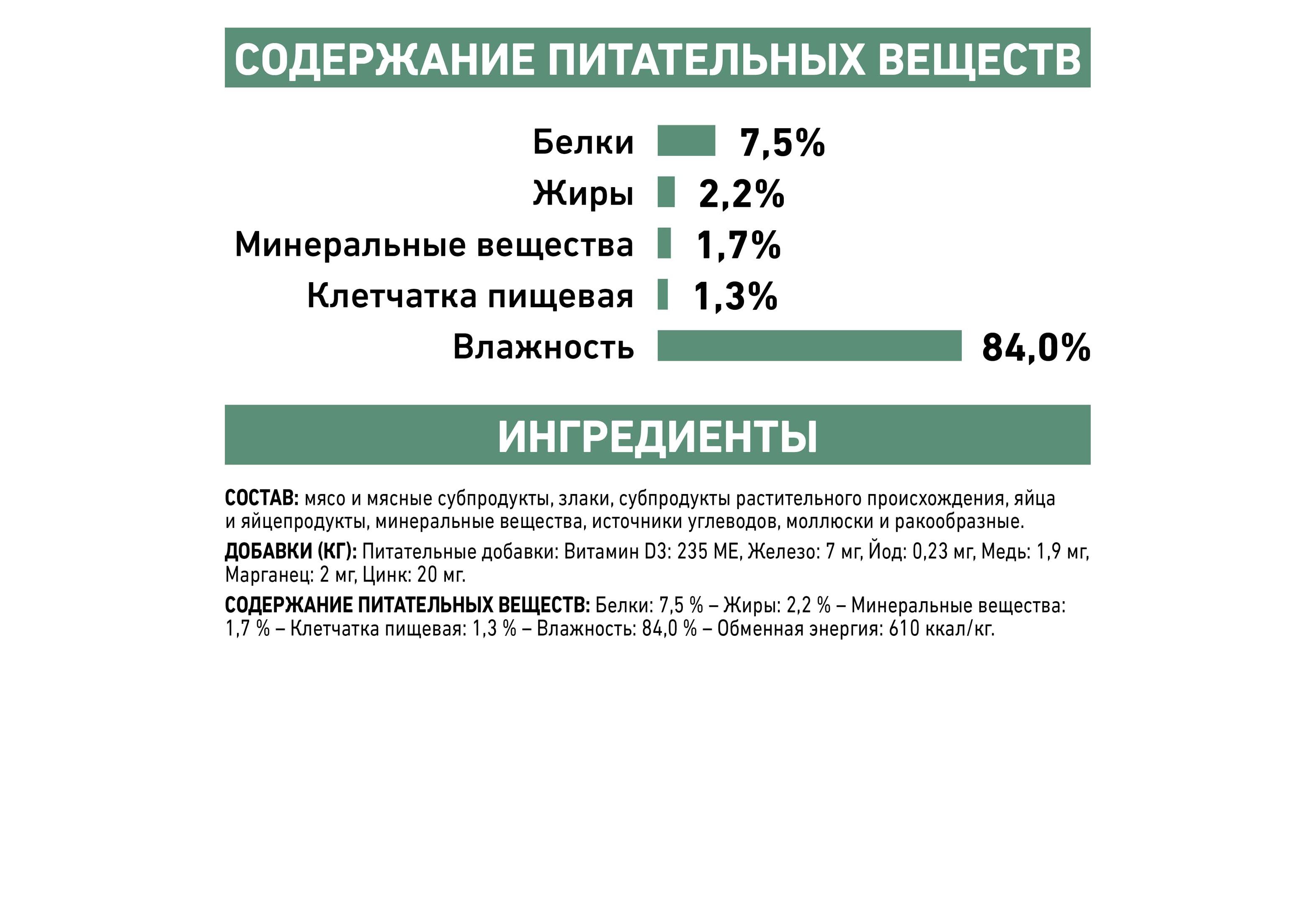 СОДЕРЖАНИЕ ПИТАТЕЛЬНЫХ ВЕЩЕСТВ

Белки 7,5%
Жиры 2,2%
Минеральные вещества 1,7%
Клетчатка пищевая 1,3%
Влажность 84,0%

ИНГРЕДИЕНТЫ

СОСТАВ: мясо и мясные субпродукты, злаки, субпродукты растительного происхождения, яйца и яйцепродукты, минеральные вещества, источники углеводов, моллюски и ракообразные.

ДОБАВКИ (КГ): Питательные добавки: Витамин D3: 235 МЕ, Железо: 7 мг, Йод: 0,23 мг, Медь: 1,9 мг, Марганец: 2 мг, Цинк: 20 мг.

СОДЕРЖАНИЕ ПИТАТЕЛЬНЫХ ВЕЩЕСТВ: Белки: 7,5 % – Жиры: 2,2 % – Минеральные вещества: 1,7 % – Клетчатка пищевая: 1,3 % – Влажность: 84,0 % – Обменная энергия: 610 ккал/кг.